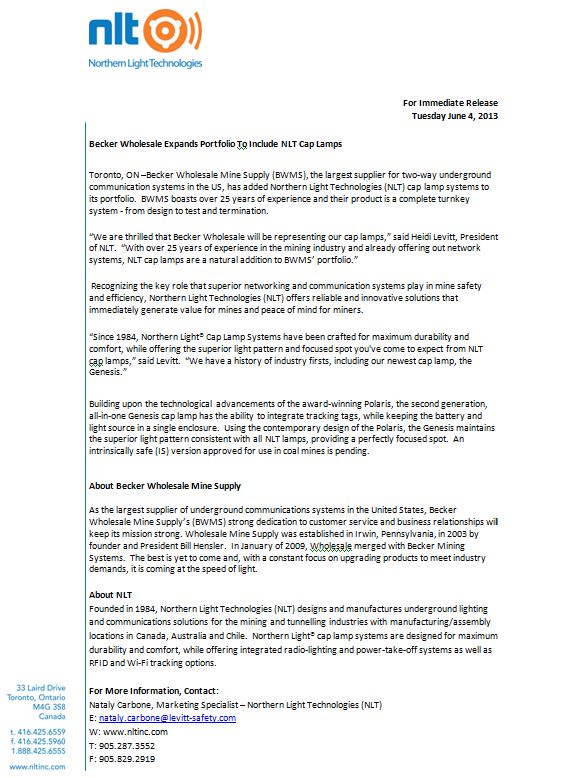 nlt

Northern Light Technologies

For Immediate Release
Tuesday June 4, 2013

Becker Wholesale Expands Portfolio To Include NLT Cap Lamps

Toronto, ON –Becker Wholesale Mine Supply (BWMS), the largest supplier for two-way underground communication systems in the US, has added Northern Light Technologies (NLT) cap lamp systems to its portfolio. BWMS boasts over 25 years of experience and their product is a complete turnkey system - from design to test and termination.

"We are thrilled that Becker Wholesale will be representing our cap lamps," said Heidi Levitt, President of NLT. "With over 25 years of experience in the mining industry and already offering out network systems, NLT cap lamps are a natural addition to BWMS' portfolio."

Recognizing the key role that superior networking and communication systems play in mine safety and efficiency, Northern Light Technologies (NLT) offers reliable and innovative solutions that immediately generate value for mines and peace of mind for miners.

"Since 1984, Northern Light® Cap Lamp Systems have been crafted for maximum durability and comfort, while offering the superior light pattern and focused spot you've come to expect from NLT cap lamps," said Levitt. "We have a history of industry firsts, including our newest cap lamp, the Genesis."

Building upon the technological advancements of the award-winning Polaris, the second generation, all-in-one Genesis cap lamp has the ability to integrate tracking tags, while keeping the battery and light source in a single enclosure. Using the contemporary design of the Polaris, the Genesis maintains the superior light pattern consistent with all NLT lamps, providing a perfectly focused spot. An intrinsically safe (IS) version approved for use in coal mines is pending.

About Becker Wholesale Mine Supply

As the largest supplier of underground communications systems in the United States, Becker Wholesale Mine Supply's (BWMS) strong dedication to customer service and business relationships will keep its mission strong. Wholesale Mine Supply was established in Irwin, Pennsylvania, in 2003 by founder and President Bill Hensler. In January of 2009, Wholesale merged with Becker Mining Systems. The best is yet to come and, with a constant focus on upgrading products to meet industry demands, it is coming at the speed of light.

About NLT
Founded in 1984, Northern Light Technologies (NLT) designs and manufactures underground lighting and communications solutions for the mining and tunnelling industries with manufacturing/assembly locations in Canada, Australia and Chile. Northern Light® cap lamp systems are designed for maximum durability and comfort, while offering integrated radio-lighting and power-take-off systems as well as RFID and Wi-Fi tracking options.

For More Information, Contact:
Nataly Carbone, Marketing Specialist – Northern Light Technologies (NLT)
E: nataly.carbone@levitt-safety.com
W: www.nltinc.com
T: 905.287.3552
F: 905.829.2919

33 Laird Drive
Toronto, Ontario
M4G 3S8
Canada

t. 416.425.6559
f. 416.425.5960
1.888.425.6555

www.nltinc.com